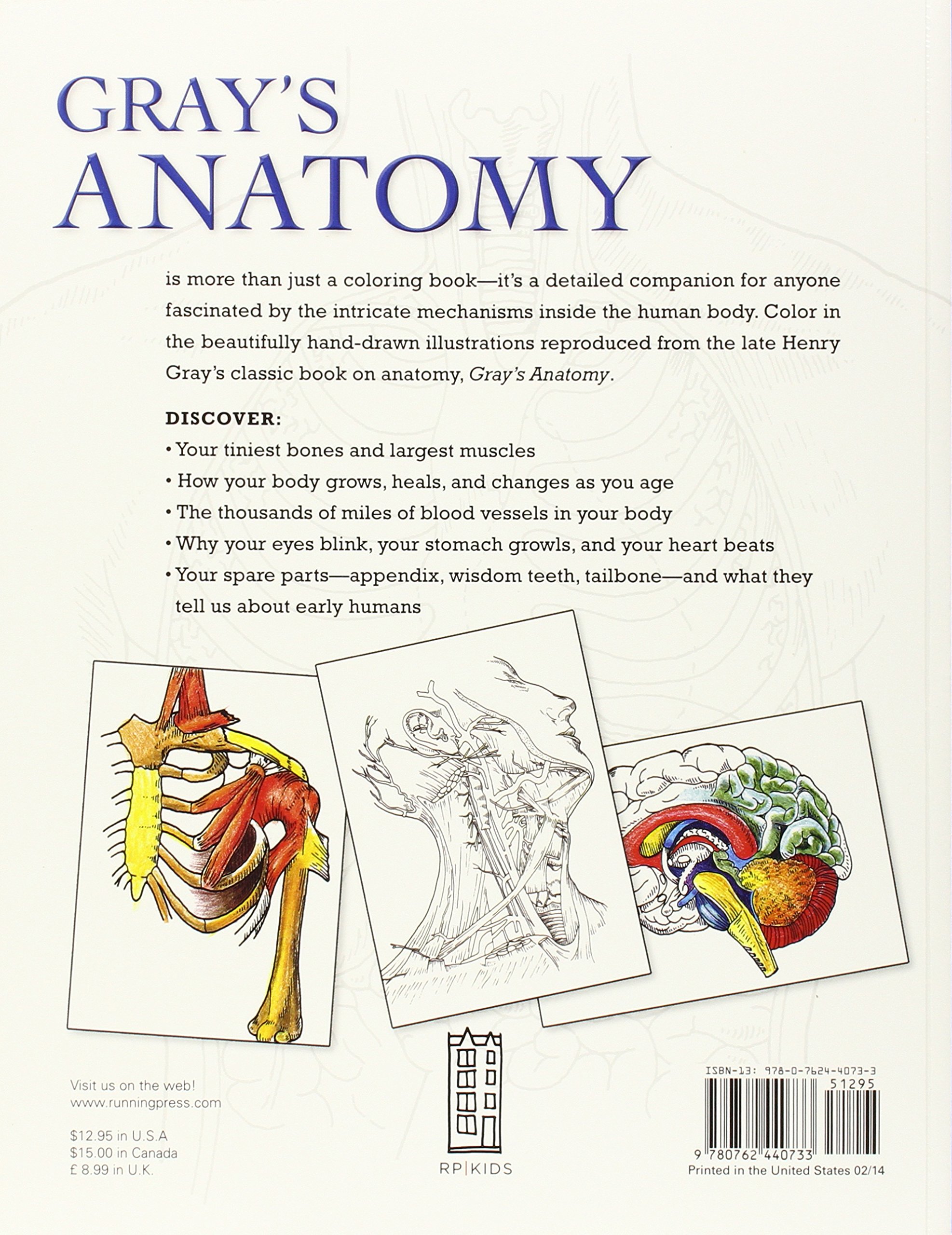 GRAY'S
ANATOMY

is more than just a coloring book—it's a detailed companion for anyone fascinated by the intricate mechanisms inside the human body. Color in the beautifully hand-drawn illustrations reproduced from the late Henry Gray's classic book on anatomy, Gray's Anatomy.

DISCOVER:

• Your tiniest bones and largest muscles
• How your body grows, heals, and changes as you age
• The thousands of miles of blood vessels in your body
• Why your eyes blink, your stomach growls, and your heart beats
• Your spare parts—appendix, wisdom teeth, tailbone—and what they tell us about early humans

Visit us on the web!
www.runningpress.com

$12.95 in U.S.A
$15.00 in Canada
£ 8.99 in U.K.

RP|KIDS

ISBN-13: 978-0-7624-4073-3
51295
9 780762 440733
Printed in the United States 02/14